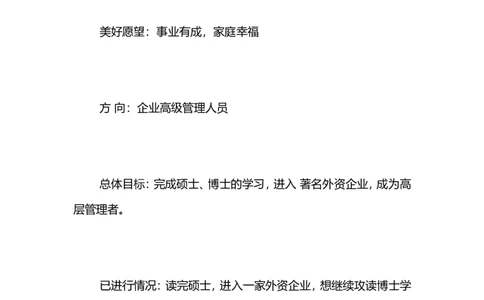 美好愿望：事业有成，家庭幸福

方 向：企业高级管理人员

总体目标：完成硕士、博士的学习，进入 著名外资企业，成为高层管理者。

已进行情况：读完硕士，进入一家外资企业，想继续攻读博士学